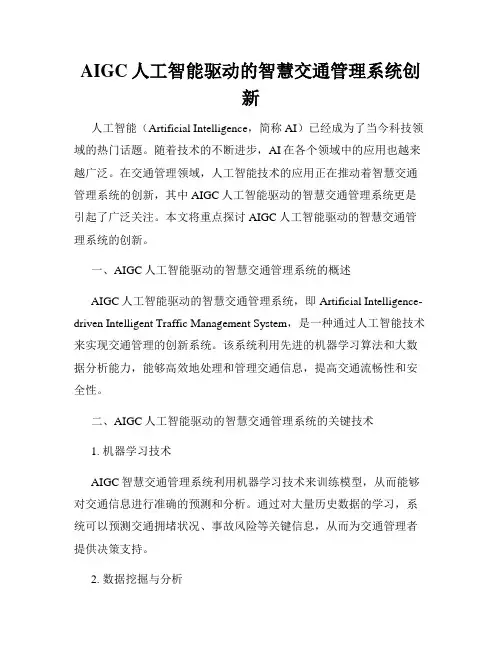 AIGC 人工智能驱动的智慧交通管理系统创新

人工智能（Artificial Intelligence，简称 AI）已经成为了当今科技领域的热门话题。随着技术的不断进步，AI 在各个领域中的应用也越来越广泛。在交通管理领域，人工智能技术的应用正在推动着智慧交通管理系统的创新，其中 AIGC 人工智能驱动的智慧交通管理系统更是引起了广泛关注。本文将重点探讨 AIGC 人工智能驱动的智慧交通管理系统的创新。

一、AIGC 人工智能驱动的智慧交通管理系统的概述

AIGC 人工智能驱动的智慧交通管理系统，即 Artificial Intelligence-driven Intelligent Traffic Management System，是一种通过人工智能技术来实现交通管理的创新系统。该系统利用先进的机器学习算法和大数据分析能力，能够高效地处理和管理交通信息，提高交通流畅性和安全性。

二、AIGC 人工智能驱动的智慧交通管理系统的关键技术

1. 机器学习技术

AIGC 智慧交通管理系统利用机器学习技术来训练模型，从而能够对交通信息进行准确的预测和分析。通过对大量历史数据的学习，系统可以预测交通拥堵状况、事故风险等关键信息，从而为交通管理者提供决策支持。

2. 数据挖掘与分析